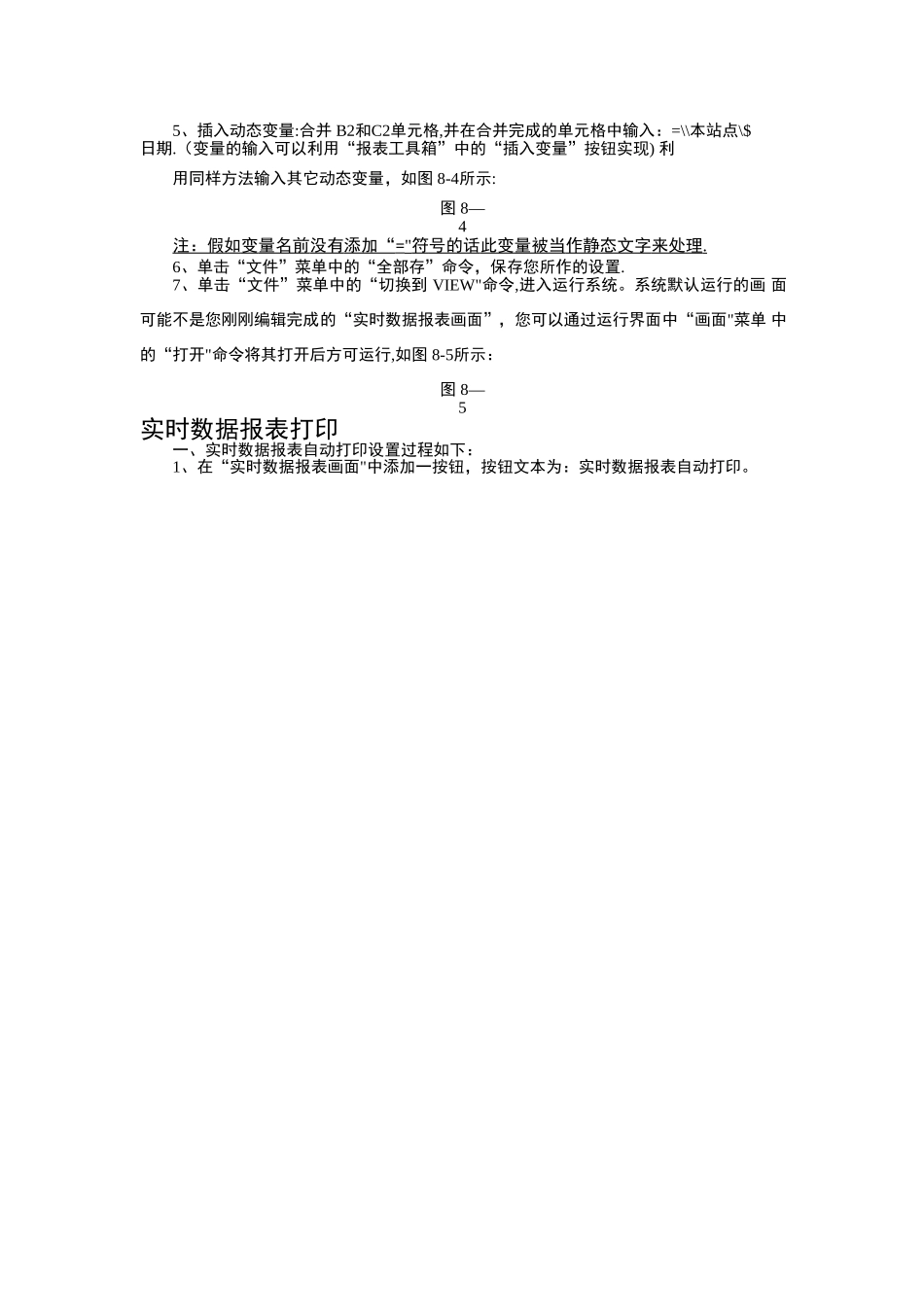 5、插入动态变量:合并 B2和C2单元格,并在合并完成的单元格中输入：=\\本站点\$日期.（变量的输入可以利用“报表工具箱”中的“插入变量”按钮实现) 利

用同样方法输入其它动态变量，如图 8-4所示:

图 8—4

注：假如变量名前没有添加“="符号的话此变量被当作静态文字来处理.
6、单击“文件”菜单中的“全部存”命令，保存您所作的设置.
7、单击“文件”菜单中的“切换到 VIEW"命令,进入运行系统。系统默认运行的画 面

可能不是您刚刚编辑完成的“实时数据报表画面”，您可以通过运行界面中“画面"菜单 中

的“打开"命令将其打开后方可运行,如图 8-5所示：

图 8—5

实时数据报表打印
一、实时数据报表自动打印设置过程如下：
1、在“实时数据报表画面"中添加一按钮，按钮文本为：实时数据报表自动打印。